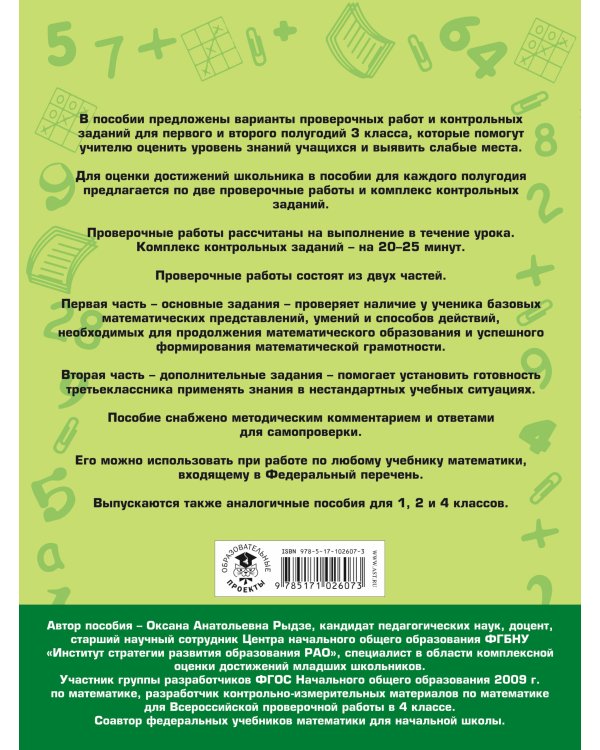 В пособии предложены варианты проверочных работ и контрольных заданий для первого и второго полугодий 3 класса, которые помогут учителю оценить уровень знаний учащихся и выявить слабые места.

Для оценки достижений школьника в пособии для каждого полугодия предлагается по две проверочные работы и комплекс контрольных заданий.

Проверочные работы рассчитаны на выполнение в течение урока. Комплекс контрольных заданий – на 20–25 минут.

Проверочные работы состоят из двух частей.

Первая часть – основные задания – проверяет наличие у ученика базовых математических представлений, умений и способов действий, необходимых для продолжения математического образования и успешного формирования математической грамотности.

Вторая часть – дополнительные задания – помогает установить готовность третьеклассника применять знания в нестандартных учебных ситуациях.

Пособие снабжено методическим комментарием и ответами для самопроверки.

Его можно использовать при работе по любому учебнику математики, входящему в Федеральный перечень.

Выпускаются также аналогичные пособия для 1, 2 и 4 классов.

ОБРАЗОВАТЕЛЬНЫЕ ПРОЕКТЫ

ISBN 978-5-17-102607-3

9 785171 026073

WWW.AST.RU

Автор пособия – Оксана Анатольевна Рыдзе, кандидат педагогических наук, доцент, старший научный сотрудник Центра начального общего образования ФГБНУ «Институт стратегии развития образования РАО», специалист в области комплексной оценки достижений младших школьников.
Участник группы разработчиков ФГОС Начального общего образования 2009 г. по математике, разработчик контрольно-измерительных материалов по математике для Всероссийской проверочной работы в 4 классе.
Соавтор федеральных учебников математики для начальной школы.